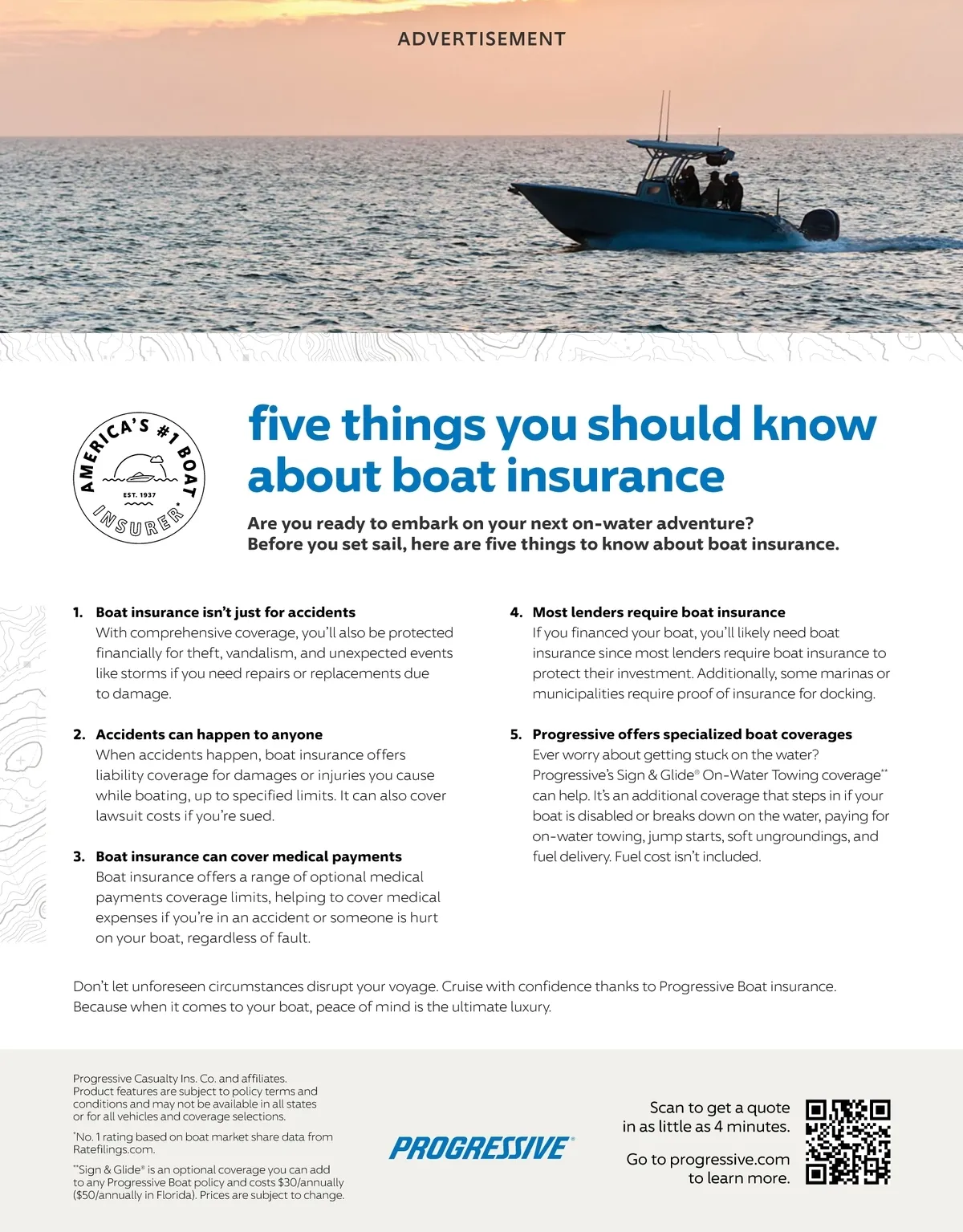 ADVERTISEMENT

AMERICA'S #1 BOAT INSURER*
EST. 1937

five things you should know about boat insurance

Are you ready to embark on your next on-water adventure? Before you set sail, here are five things to know about boat insurance.

1. Boat insurance isn't just for accidents
With comprehensive coverage, you'll also be protected financially for theft, vandalism, and unexpected events like storms if you need repairs or replacements due to damage.

2. Accidents can happen to anyone
When accidents happen, boat insurance offers liability coverage for damages or injuries you cause while boating, up to specified limits. It can also cover lawsuit costs if you're sued.

3. Boat insurance can cover medical payments
Boat insurance offers a range of optional medical payments coverage limits, helping to cover medical expenses if you're in an accident or someone is hurt on your boat, regardless of fault.

4. Most lenders require boat insurance
If you financed your boat, you'll likely need boat insurance since most lenders require boat insurance to protect their investment. Additionally, some marinas or municipalities require proof of insurance for docking.

5. Progressive offers specialized boat coverages
Ever worry about getting stuck on the water? Progressive's Sign & Glide® On-Water Towing coverage** can help. It's an additional coverage that steps in if your boat is disabled or breaks down on the water, paying for on-water towing, jump starts, soft ungroundings, and fuel delivery. Fuel cost isn't included.

Don't let unforeseen circumstances disrupt your voyage. Cruise with confidence thanks to Progressive Boat insurance. Because when it comes to your boat, peace of mind is the ultimate luxury.

Progressive Casualty Ins. Co. and affiliates. Product features are subject to policy terms and conditions and may not be available in all states or for all vehicles and coverage selections.

*No. 1 rating based on boat market share data from Ratefilings.com.

**Sign & Glide® is an optional coverage you can add to any Progressive Boat policy and costs $30/annually ($50/annually in Florida). Prices are subject to change.

PROGRESSIVE®

Scan to get a quote in as little as 4 minutes.

Go to progressive.com to learn more.